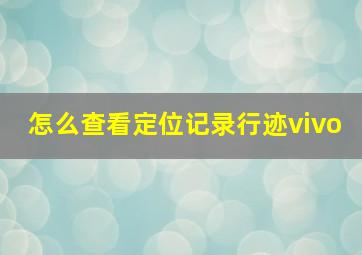 怎么查看定位记录行迹vivo